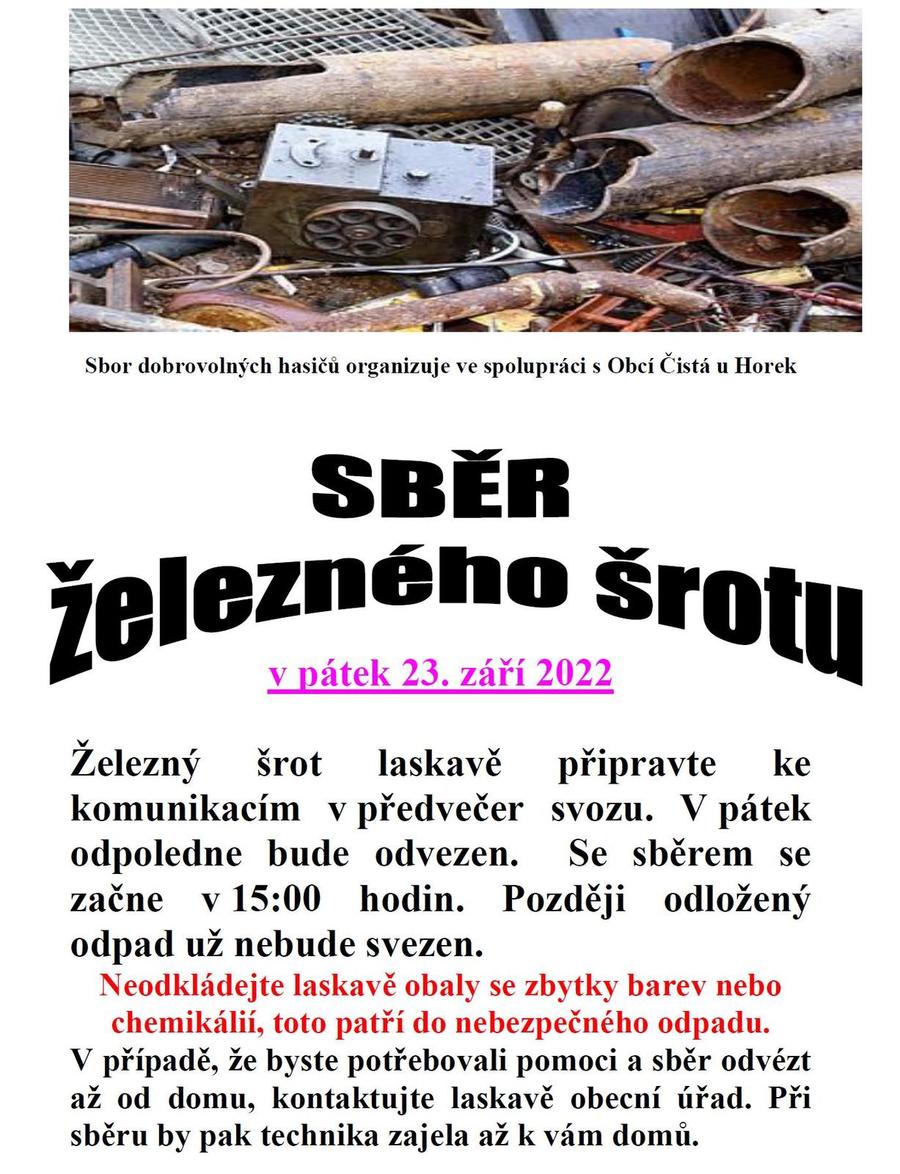 Sbor dobrovolných hasičů organizuje ve spolupráci s Obcí Čistá u Horek

SBĚR

železného šrotu

v pátek 23. září 2022

Železný šrot laskavě připravte ke komunikacím v předvečer svozu. V pátek odpoledne bude odvezen. Se sběrem se začne v 15:00 hodin. Později odložený odpad už nebude svezen.

Neodkládejte laskavě obaly se zbytky barev nebo chemikálií, toto patří do nebezpečného odpadu.

V případě, že byste potřebovali pomoci a sběr odvézt až od domu, kontaktujte laskavě obecní úřad. Při sběru by pak technika zajela až k vám domů.